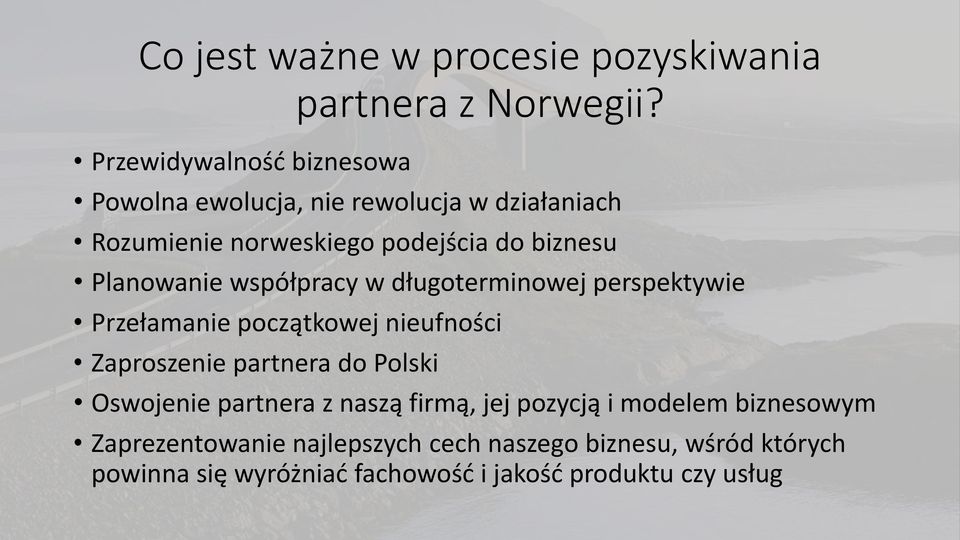 Co jest ważne w procesie pozyskiwania partnera z Norwegii?

• Przewidywalność biznesowa
• Powolna ewolucja, nie rewolucja w działaniach
• Rozumienie norweskiego podejścia do biznesu
• Planowanie współpracy w długoterminowej perspektywie
• Przełamanie początkowej nieufności
• Zaproszenie partnera do Polski
• Oswojenie partnera z naszą firmą, jej pozycją i modelem biznesowym
• Zaprezentowanie najlepszych cech naszego biznesu, wśród których powinna się wyróżniać fachowość i jakość produktu czy usług